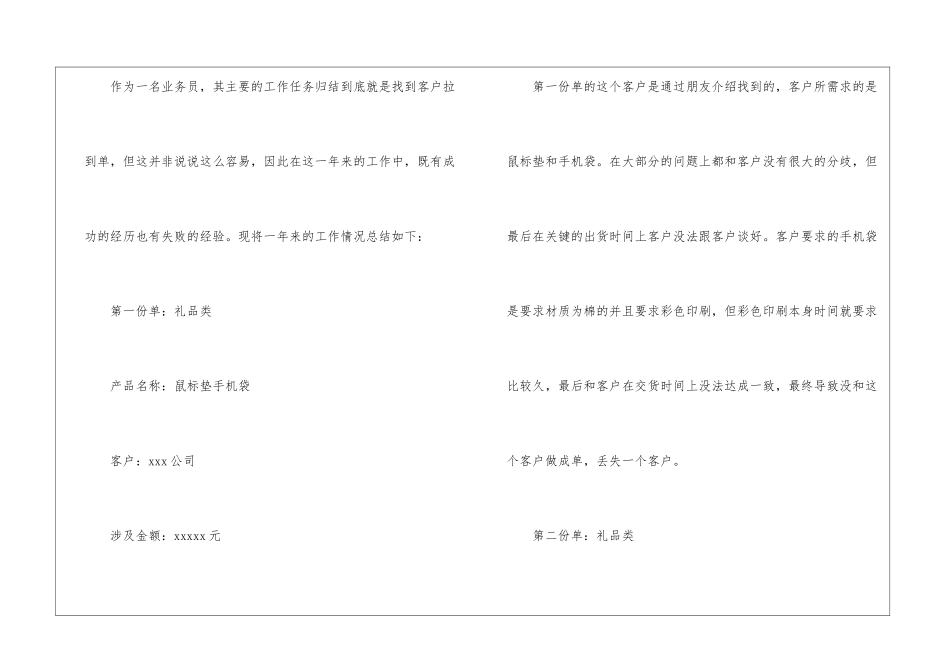 作为一名业务员，其主要的工作任务归结到底就是找到客户拉到单，但这并非说说这么容易，因此在这一年来的工作中，既有成功的经历也有失败的经验。现将一年来的工作情况总结如下：

第一份单：礼品类

产品名称：鼠标垫手机袋

客户：xxx公司

涉及金额：xxxxx元

第一份单的这个客户是通过朋友介绍找到的，客户所需求的是鼠标垫和手机袋。在大部分的问题上都和客户没有很大的分歧，但最后在关键的出货时间上客户没法跟客户谈好。客户要求的手机袋是要求材质为棉的并且要求彩色印刷，但彩色印刷本身时间就要求比较久，最后和客户在交货时间上没法达成一致，最终导致没和这个客户做成单，丢失一个客户。

第二份单：礼品类